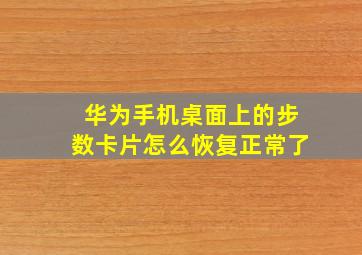 华为手机桌面上的步数卡片怎么恢复正常了